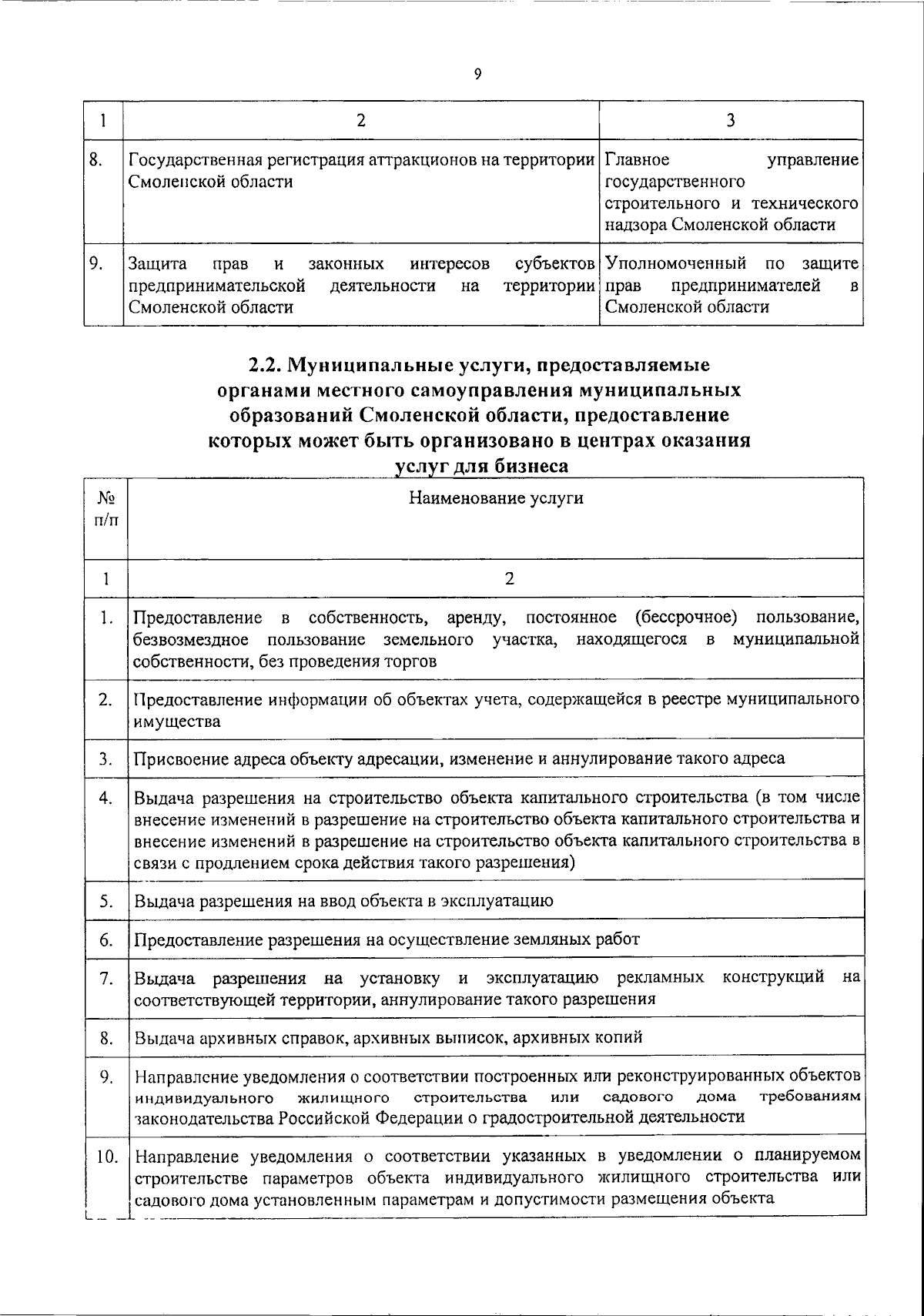 9

| 1 | 2 | 3 |
|---|---|---|
| 8. | Государственная регистрация аттракционов на территории Смоленской области | Главное управление государственного строительного и технического надзора Смоленской области |
| 9. | Защита прав и законных интересов субъектов предпринимательской деятельности на территории Смоленской области | Уполномоченный по защите прав предпринимателей в Смоленской области |

2.2. Муниципальные услуги, предоставляемые органами местного самоуправления муниципальных образований Смоленской области, предоставление которых может быть организовано в центрах оказания услуг для бизнеса

| № п/п | Наименование услуги |
|---|---|
| 1 | 2 |
| 1. | Предоставление в собственность, аренду, постоянное (бессрочное) пользование, безвозмездное пользование земельного участка, находящегося в муниципальной собственности, без проведения торгов |
| 2. | Предоставление информации об объектах учета, содержащейся в реестре муниципального имущества |
| 3. | Присвоение адреса объекту адресации, изменение и аннулирование такого адреса |
| 4. | Выдача разрешения на строительство объекта капитального строительства (в том числе внесение изменений в разрешение на строительство объекта капитального строительства и внесение изменений в разрешение на строительство объекта капитального строительства в связи с продлением срока действия такого разрешения) |
| 5. | Выдача разрешения на ввод объекта в эксплуатацию |
| 6. | Предоставление разрешения на осуществление земляных работ |
| 7. | Выдача разрешения на установку и эксплуатацию рекламных конструкций на соответствующей территории, аннулирование такого разрешения |
| 8. | Выдача архивных справок, архивных выписок, архивных копий |
| 9. | Направление уведомления о соответствии построенных или реконструированных объектов индивидуального жилищного строительства или садового дома требованиям законодательства Российской Федерации о градостроительной деятельности |
| 10. | Направление уведомления о соответствии указанных в уведомлении о планируемом строительстве параметров объекта индивидуального жилищного строительства или садового дома установленным параметрам и допустимости размещения объекта |